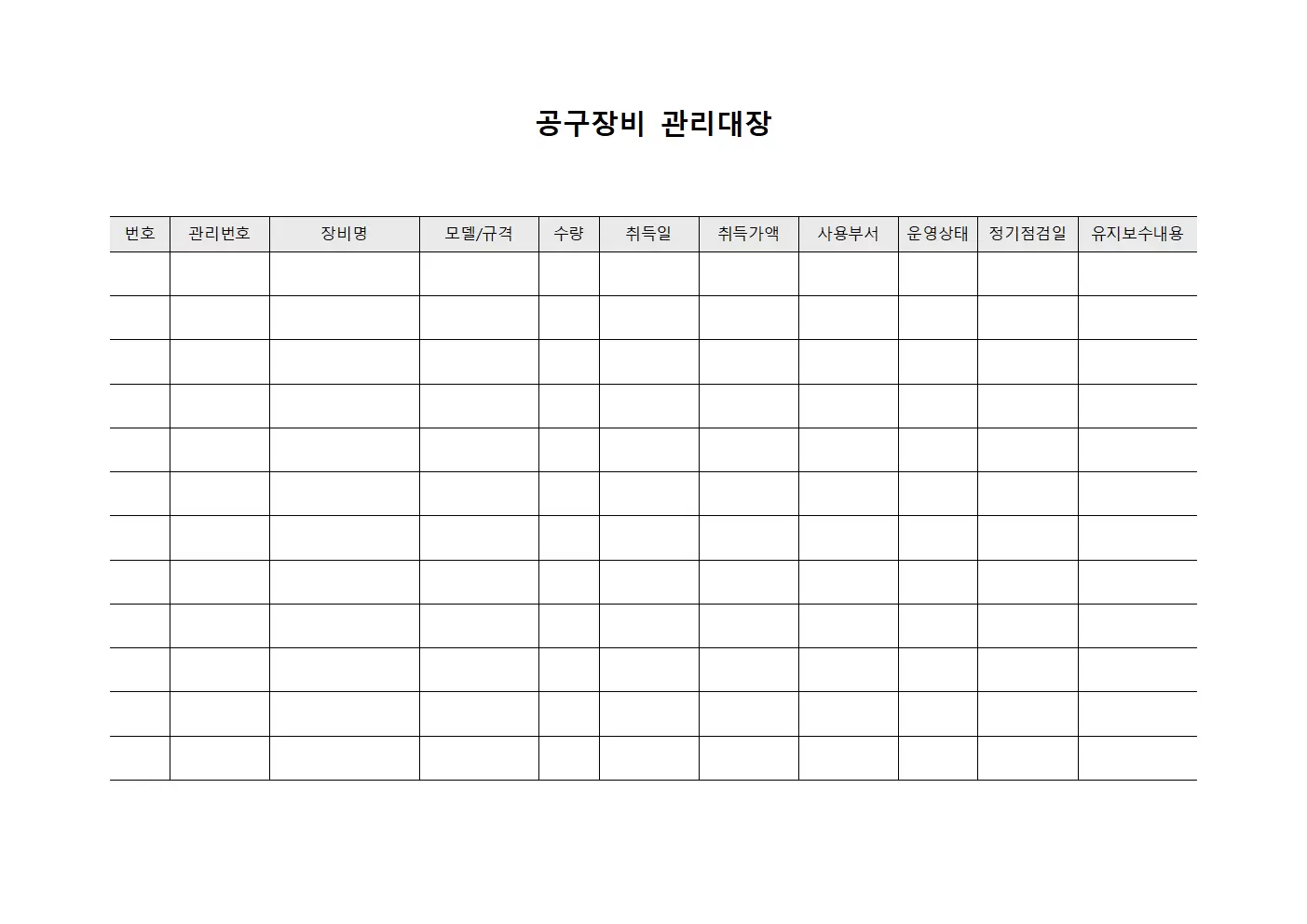 공구장비 관리대장

| 번호 | 관리번호 | 장비명 | 모델/규격 | 수량 | 취득일 | 취득가액 | 사용부서 | 운영상태 | 정기점검일 | 유지보수내용 |
|---|---|---|---|---|---|---|---|---|---|---|
| | | | | | | | | | | |
| | | | | | | | | | | |
| | | | | | | | | | | |
| | | | | | | | | | | |
| | | | | | | | | | | |
| | | | | | | | | | | |
| | | | | | | | | | | |
| | | | | | | | | | | |
| | | | | | | | | | | |
| | | | | | | | | | | |
| | | | | | | | | | | |
| | | | | | | | | | | |